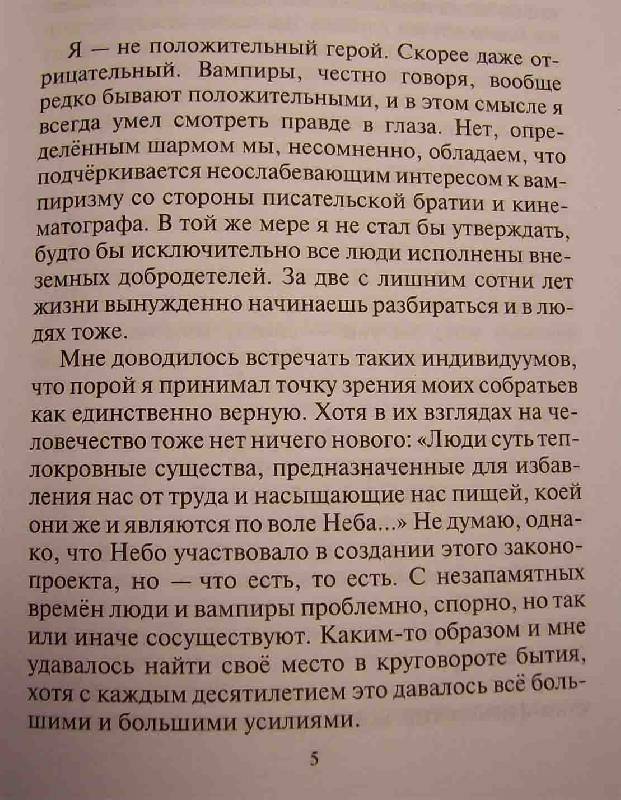 Я — не положительный герой. Скорее даже отрицательный. Вампиры, честно говоря, вообще редко бывают положительными, и в этом смысле я всегда умел смотреть правде в глаза. Нет, определённым шармом мы, несомненно, обладаем, что подчёркивается неослабевающим интересом к вампиризму со стороны писательской братии и кинематографа. В той же мере я не стал бы утверждать, будто бы исключительно все люди исполнены внеземных добродетелей. За две с лишним сотни лет жизни вынужденно начинаешь разбираться и в людях тоже.

Мне доводилось встречать таких индивидуумов, что порой я принимал точку зрения моих собратьев как единственно верную. Хотя в их взглядах на человечество тоже нет ничего нового: «Люди суть теплокровные существа, предназначенные для избавления нас от труда и насыщающие нас пищей, коей они же и являются по воле Неба...» Не думаю, однако, что Небо участвовало в создании этого законопроекта, но — что есть, то есть. С незапамятных времён люди и вампиры проблемно, спорно, но так или иначе сосуществуют. Каким-то образом и мне удавалось найти своё место в круговороте бытия, хотя с каждым десятилетием это давалось всё большими и большими усилиями.

5